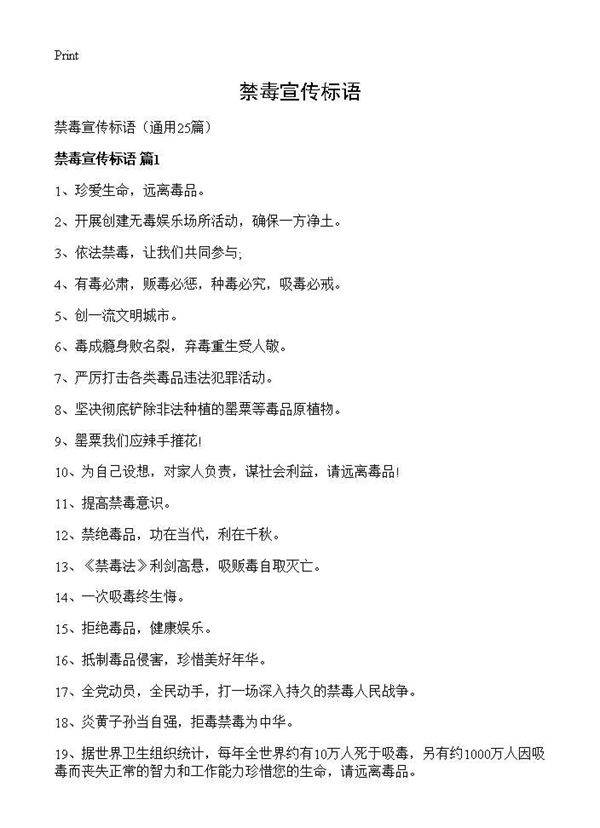 Print

禁毒宣传标语

禁毒宣传标语（通用25篇）

禁毒宣传标语 篇1

1、珍爱生命，远离毒品。

2、开展创建无毒娱乐场所活动，确保一方净土。

3、依法禁毒，让我们共同参与;

4、有毒必肃，贩毒必惩，种毒必究，吸毒必戒。

5、创一流文明城市。

6、毒成瘾身败名裂，弃毒重生受人敬。

7、严厉打击各类毒品违法犯罪活动。

8、坚决彻底铲除非法种植的罂粟等毒品原植物。

9、罂粟我们应辣手摧花!

10、为自己设想，对家人负责，谋社会利益，请远离毒品!

11、提高禁毒意识。

12、禁绝毒品，功在当代，利在千秋。

13、《禁毒法》利剑高悬，吸贩毒自取灭亡。

14、一次吸毒终生悔。

15、拒绝毒品，健康娱乐。

16、抵制毒品侵害，珍惜美好年华。

17、全党动员，全民动手，打一场深入持久的禁毒人民战争。

18、炎黄子孙当自强，拒毒禁毒为中华。

19、据世界卫生组织统计，每年全世界约有10万人死于吸毒，另有约1000万人因吸毒而丧失正常的智力和工作能力珍惜您的生命，请远离毒品。